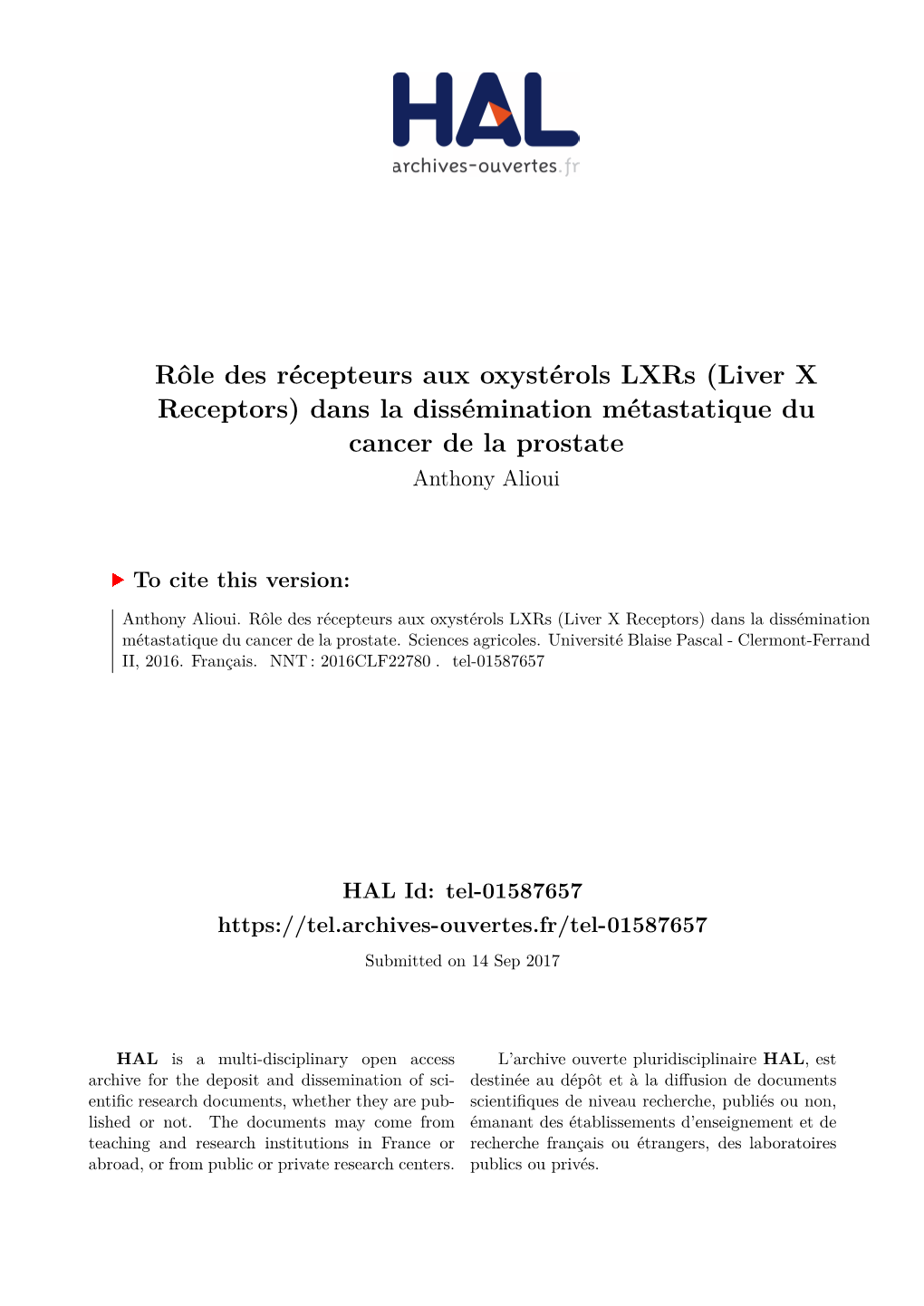 HAL
archives-ouvertes.fr

Rôle des récepteurs aux oxystérols LXRs (Liver X Receptors) dans la dissémination métastatique du cancer de la prostate
Anthony Alioui

To cite this version:

Anthony Alioui. Rôle des récepteurs aux oxystérols LXRs (Liver X Receptors) dans la dissémination métastatique du cancer de la prostate. Sciences agricoles. Université Blaise Pascal - Clermont-Ferrand II, 2016. Français. NNT : 2016CLF22780 . tel-01587657

HAL Id: tel-01587657
https://tel.archives-ouvertes.fr/tel-01587657
Submitted on 14 Sep 2017

HAL is a multi-disciplinary open access archive for the deposit and dissemination of scientific research documents, whether they are published or not. The documents may come from teaching and research institutions in France or abroad, or from public or private research centers.

L'archive ouverte pluridisciplinaire HAL, est destinée au dépôt et à la diffusion de documents scientifiques de niveau recherche, publiés ou non, émanant des établissements d'enseignement et de recherche français ou étrangers, des laboratoires publics ou privés.